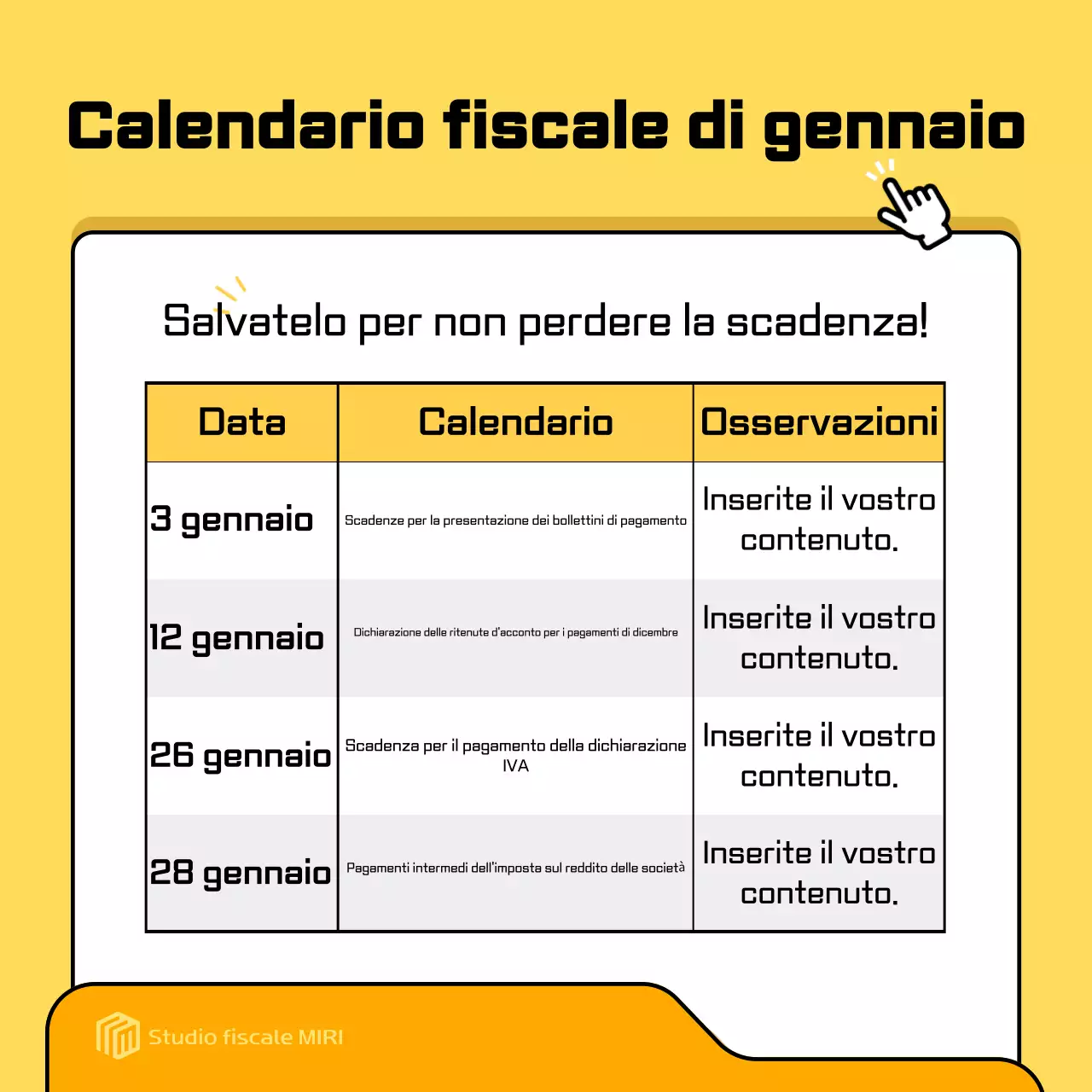 Calendario fiscale di gennaio

Salvatelo per non perdere la scadenza!

| Data | Calendario | Osservazioni |
|---|---|---|
| 3 gennaio | Scadenze per la presentazione dei bollettini di pagamento | Inserite il vostro contenuto. |
| 12 gennaio | Dichiarazione delle ritenute d'acconto per i pagamenti di dicembre | Inserite il vostro contenuto. |
| 26 gennaio | Scadenza per il pagamento della dichiarazione IVA | Inserite il vostro contenuto. |
| 28 gennaio | Pagamenti intermedi dell'imposta sul reddito delle società | Inserite il vostro contenuto. |

Studio fiscale MIRI